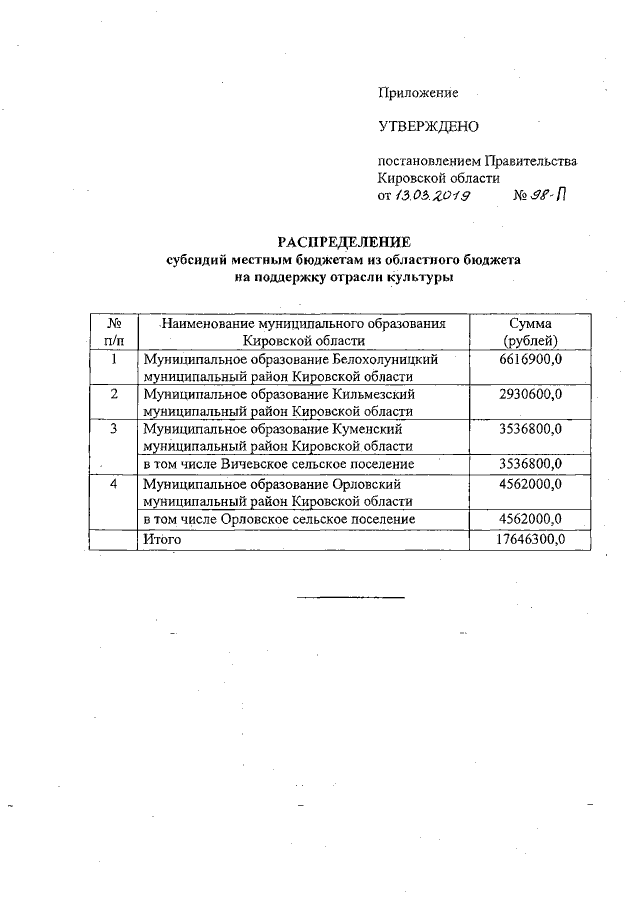 Приложение

УТВЕРЖДЕНО

постановлением Правительства Кировской области
от 13.03.2019 № 98-П

РАСПРЕДЕЛЕНИЕ
субсидий местным бюджетам из областного бюджета
на поддержку отрасли культуры

| № п/п | Наименование муниципального образования Кировской области | Сумма (рублей) |
|---|---|---|
| 1 | Муниципальное образование Белохолуницкий муниципальный район Кировской области | 6616900,0 |
| 2 | Муниципальное образование Кильмезский муниципальный район Кировской области | 2930600,0 |
| 3 | Муниципальное образование Куменский муниципальный район Кировской области | 3536800,0 |
| | в том числе Вичевское сельское поселение | 3536800,0 |
| 4 | Муниципальное образование Орловский муниципальный район Кировской области | 4562000,0 |
| | в том числе Орловское сельское поселение | 4562000,0 |
| | Итого | 17646300,0 |